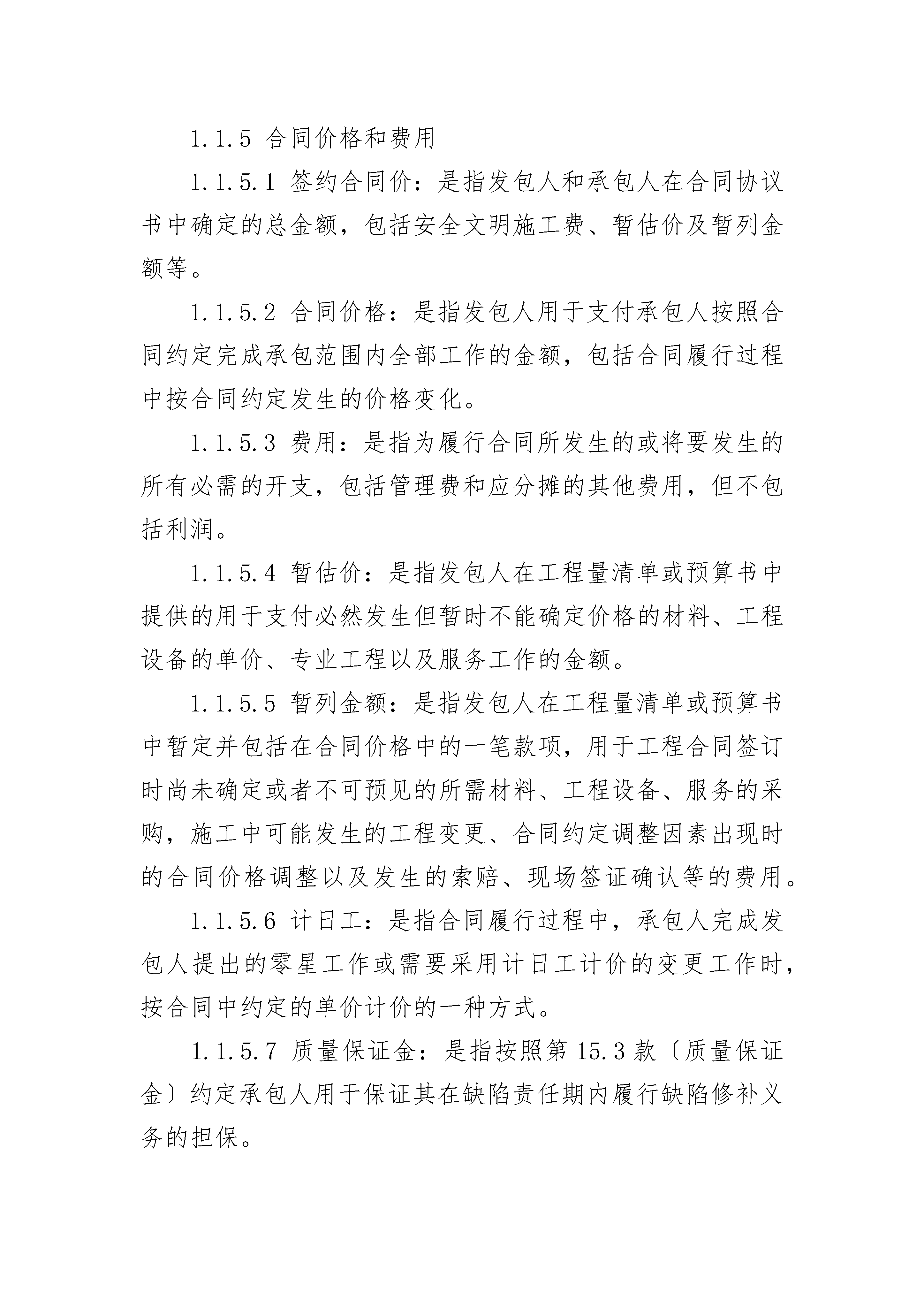 1.1.5 合同价格和费用

1.1.5.1 签约合同价：是指发包人和承包人在合同协议书中确定的总金额，包括安全文明施工费、暂估价及暂列金额等。

1.1.5.2 合同价格：是指发包人用于支付承包人按照合同约定完成承包范围内全部工作的金额，包括合同履行过程中按合同约定发生的价格变化。

1.1.5.3 费用：是指为履行合同所发生的或将要发生的所有必需的开支，包括管理费和应分摊的其他费用，但不包括利润。

1.1.5.4 暂估价：是指发包人在工程量清单或预算书中提供的用于支付必然发生但暂时不能确定价格的材料、工程设备的单价、专业工程以及服务工作的金额。

1.1.5.5 暂列金额：是指发包人在工程量清单或预算书中暂定并包括在合同价格中的一笔款项，用于工程合同签订时尚未确定或者不可预见的所需材料、工程设备、服务的采购，施工中可能发生的工程变更、合同约定调整因素出现时的合同价格调整以及发生的索赔、现场签证确认等的费用。

1.1.5.6 计日工：是指合同履行过程中，承包人完成发包人提出的零星工作或需要采用计日工计价的变更工作时，按合同中约定的单价计价的一种方式。

1.1.5.7 质量保证金：是指按照第 15.3 款〔质量保证金〕约定承包人用于保证其在缺陷责任期内履行缺陷修补义务的担保。